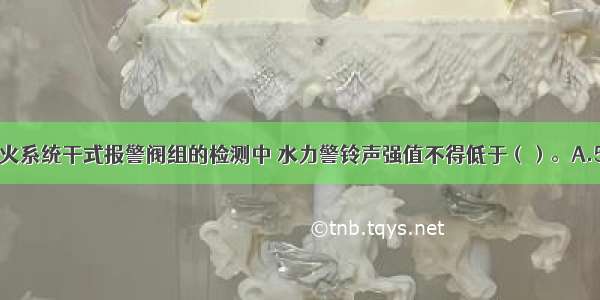 火系统干式报警阀组的检测中 水力警铃声强值不得低于（ ）。A.5

©tnb.tqys.net